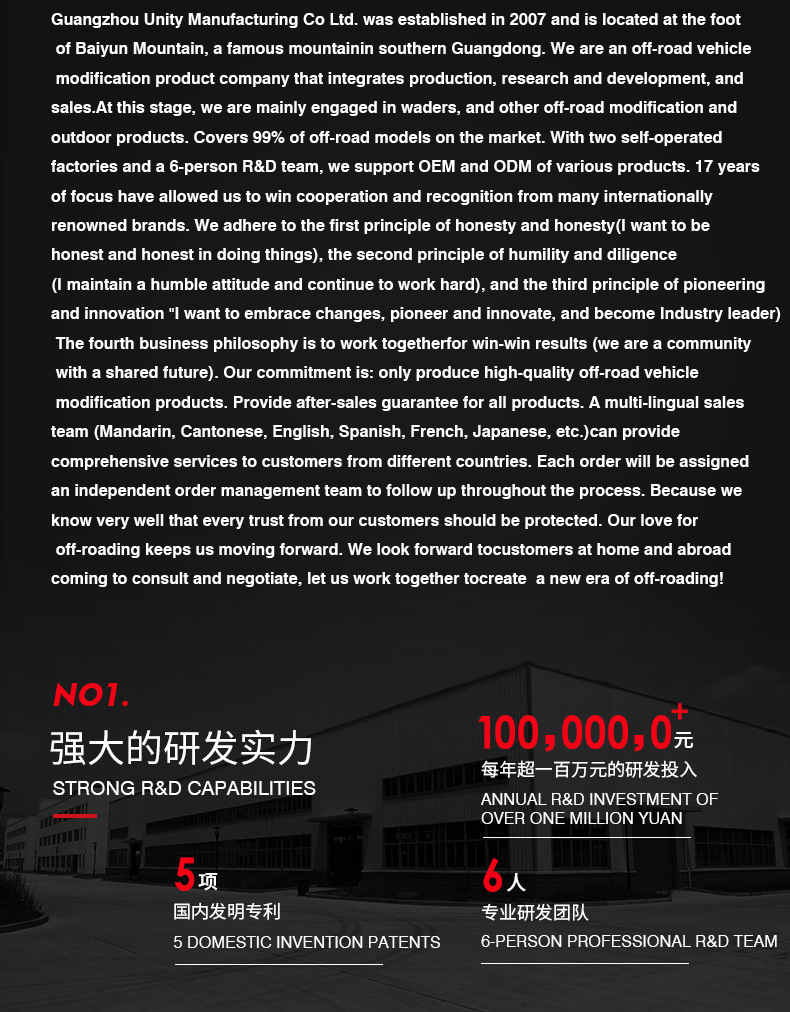 Guangzhou Unity Manufacturing Co Ltd. was established in 2007 and is located at the foot of Baiyun Mountain, a famous mountainin southern Guangdong. We are an off-road vehicle modification product company that integrates production, research and development, and sales.At this stage, we are mainly engaged in waders, and other off-road modification and outdoor products. Covers 99% of off-road models on the market. With two self-operated factories and a 6-person R&D team, we support OEM and ODM of various products. 17 years of focus have allowed us to win cooperation and recognition from many internationally renowned brands. We adhere to the first principle of honesty and honesty(I want to be honest and honest in doing things), the second principle of humility and diligence (I maintain a humble attitude and continue to work hard), and the third principle of pioneering and innovation “I want to embrace changes, pioneer and innovate, and become Industry leader) The fourth business philosophy is to work togetherfor win-win results (we are a community with a shared future). Our commitment is: only produce high-quality off-road vehicle modification products. Provide after-sales guarantee for all products. A multi-lingual sales team (Mandarin, Cantonese, English, Spanish, French, Japanese, etc.)can provide comprehensive services to customers from different countries. Each order will be assigned an independent order management team to follow up throughout the process. Because we know very well that every trust from our customers should be protected. Our love for off-roading keeps us moving forward. We look forward tocustomers at home and abroad coming to consult and negotiate, let us work together tocreate a new era of off-roading!

NO1.
强大的研发实力
STRONG R&D CAPABILITIES

100,000,0+元
每年超一百万元的研发投入
ANNUAL R&D INVESTMENT OF OVER ONE MILLION YUAN

5项
国内发明专利
5 DOMESTIC INVENTION PATENTS

6人
专业研发团队
6-PERSON PROFESSIONAL R&D TEAM